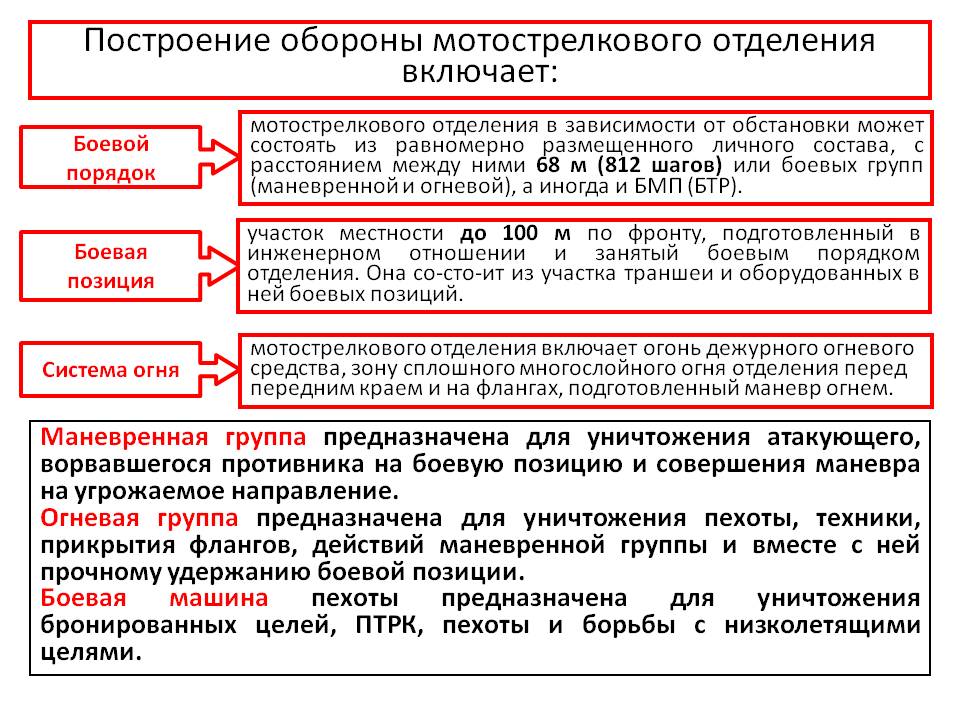 Построение обороны мотострелкового отделения включает:

Боевой порядок

мотострелкового отделения в зависимости от обстановки может состоять из равномерно размещенного личного состава, с расстоянием между ними 68 м (812 шагов) или боевых групп (маневренной и огневой), а иногда и БМП (БТР).

Боевая позиция

участок местности до 100 м по фронту, подготовленный в инженерном отношении и занятый боевым порядком отделения. Она со-сто-ит из участка траншеи и оборудованных в ней боевых позиций.

Система огня

мотострелкового отделения включает огонь дежурного огневого средства, зону сплошного многослойного огня отделения перед передним краем и на флангах, подготовленный маневр огнем.

Маневренная группа предназначена для уничтожения атакующего, ворвавшегося противника на боевую позицию и совершения маневра на угрожаемое направление.
Огневая группа предназначена для уничтожения пехоты, техники, прикрытия флангов, действий маневренной группы и вместе с ней прочному удержанию боевой позиции.
Боевая машина пехоты предназначена для уничтожения бронированных целей, ПТРК, пехоты и борьбы с низколетящими целями.